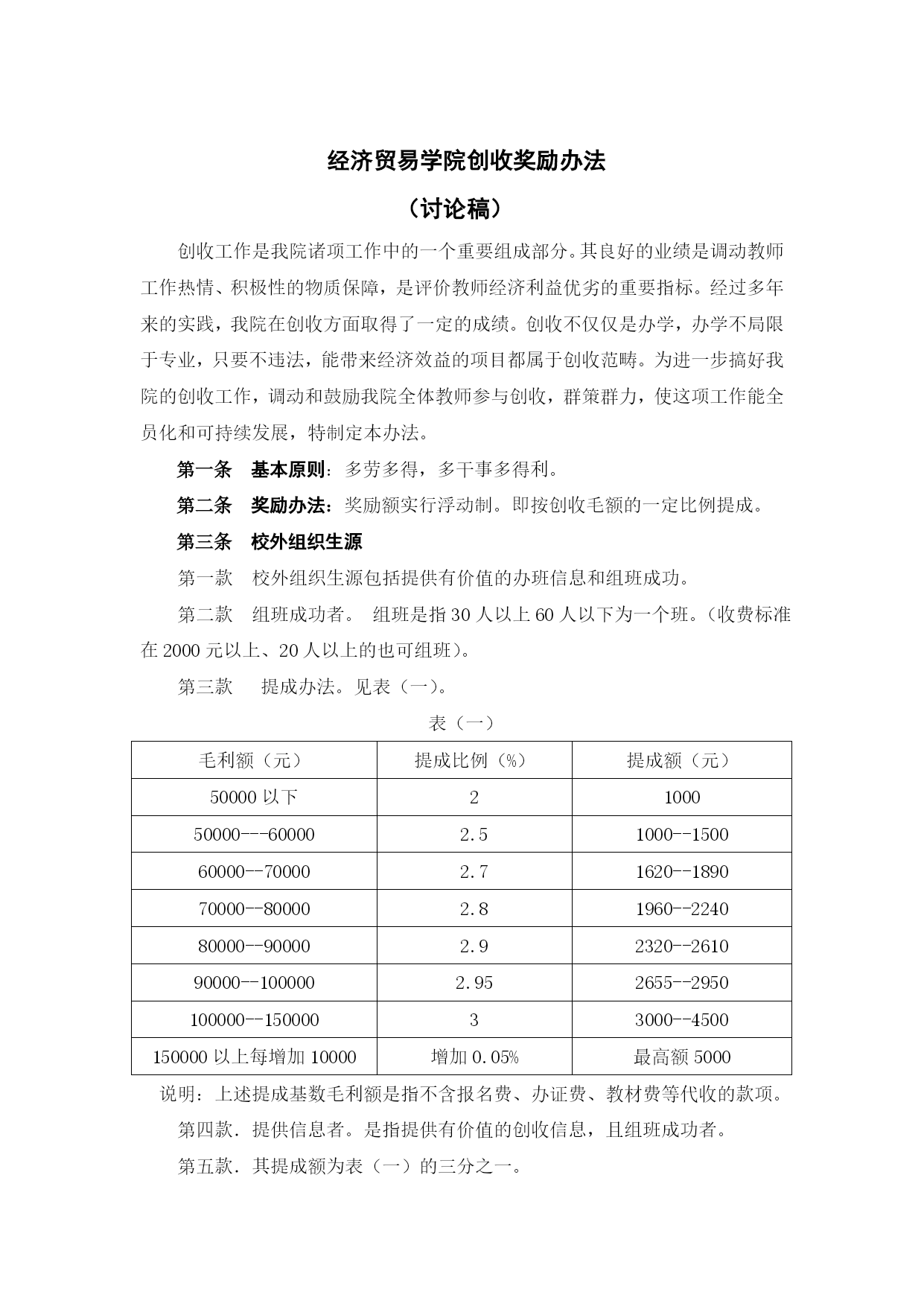 经济贸易学院创收奖励办法

（讨论稿）

创收工作是我院诸项工作中的一个重要组成部分。其良好的业绩是调动教师工作热情、积极性的物质保障，是评价教师经济利益优劣的重要指标。经过多年来的实践，我院在创收方面取得了一定的成绩。创收不仅仅是办学，办学不局限于专业，只要不违法，能带来经济效益的项目都属于创收范畴。为进一步搞好我院的创收工作，调动和鼓励我院全体教师参与创收，群策群力，使这项工作能全员化和可持续发展，特制定本办法。

第一条　基本原则：多劳多得，多干事多得利。

第二条　奖励办法：奖励额实行浮动制。即按创收毛额的一定比例提成。

第三条　校外组织生源

第一款　校外组织生源包括提供有价值的办班信息和组班成功。

第二款　组班成功者。 组班是指 30 人以上 60 人以下为一个班。（收费标准在 2000 元以上、20 人以上的也可组班）。

第三款　 提成办法。见表（一）。

表（一）

| 毛利额（元） | 提成比例（%） | 提成额（元） |
|---|---|---|
| 50000 以下 | 2 | 1000 |
| 50000---60000 | 2.5 | 1000--1500 |
| 60000--70000 | 2.7 | 1620--1890 |
| 70000--80000 | 2.8 | 1960--2240 |
| 80000--90000 | 2.9 | 2320--2610 |
| 90000--100000 | 2.95 | 2655--2950 |
| 100000--150000 | 3 | 3000--4500 |
| 150000 以上每增加 10000 | 增加 0.05% | 最高额 5000 |

说明：上述提成基数毛利额是指不含报名费、办证费、教材费等代收的款项。

第四款．提供信息者。是指提供有价值的创收信息，且组班成功者。

第五款．其提成额为表（一）的三分之一。